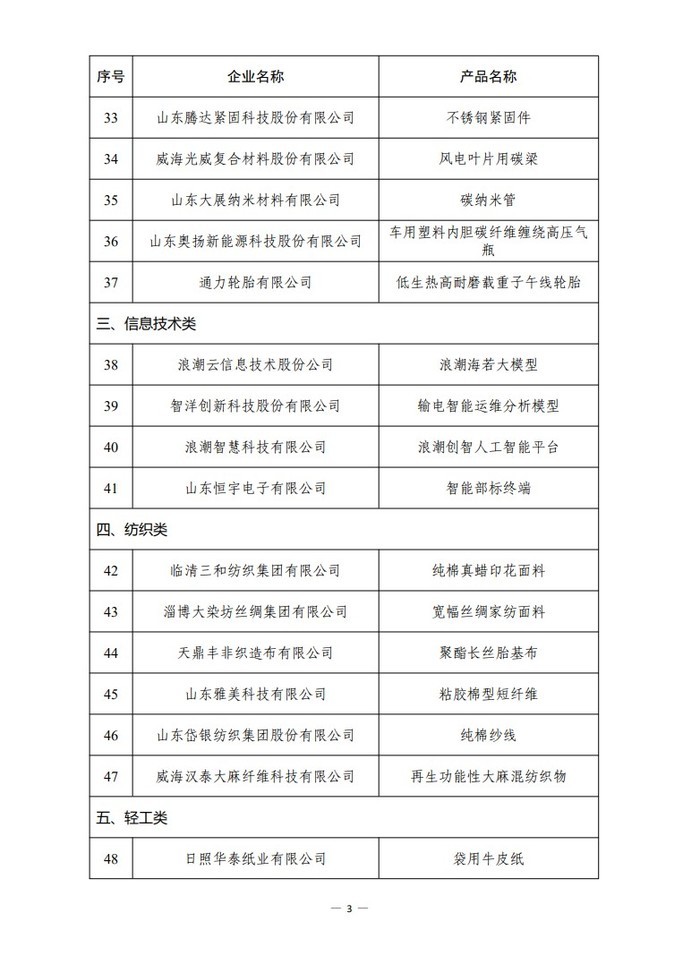 | 序号 | 企业名称 | 产品名称 |
|---|---|---|
| 33 | 山东腾达紧固科技股份有限公司 | 不锈钢紧固件 |
| 34 | 威海光威复合材料股份有限公司 | 风电叶片用碳梁 |
| 35 | 山东大展纳米材料有限公司 | 碳纳米管 |
| 36 | 山东奥扬新能源科技股份有限公司 | 车用塑料内胆碳纤维缠绕高压气瓶 |
| 37 | 通力轮胎有限公司 | 低生热高耐磨载重子午线轮胎 |
| 三、信息技术类 | | |
| 38 | 浪潮云信息技术股份公司 | 浪潮海若大模型 |
| 39 | 智洋创新科技股份有限公司 | 输电智能运维分析模型 |
| 40 | 浪潮智慧科技有限公司 | 浪潮创智人工智能平台 |
| 41 | 山东恒宇电子有限公司 | 智能部标终端 |
| 四、纺织类 | | |
| 42 | 临清三和纺织集团有限公司 | 纯棉真蜡印花面料 |
| 43 | 淄博大染坊丝绸集团有限公司 | 宽幅丝绸家纺面料 |
| 44 | 天鼎丰非织造布有限公司 | 聚酯长丝胎基布 |
| 45 | 山东雅美科技有限公司 | 粘胶棉型短纤维 |
| 46 | 山东岱银纺织集团股份有限公司 | 纯棉纱线 |
| 47 | 威海汉泰大麻纤维科技有限公司 | 再生功能性大麻混纺织物 |
| 五、轻工类 | | |
| 48 | 日照华泰纸业有限公司 | 袋用牛皮纸 |

— 3 —